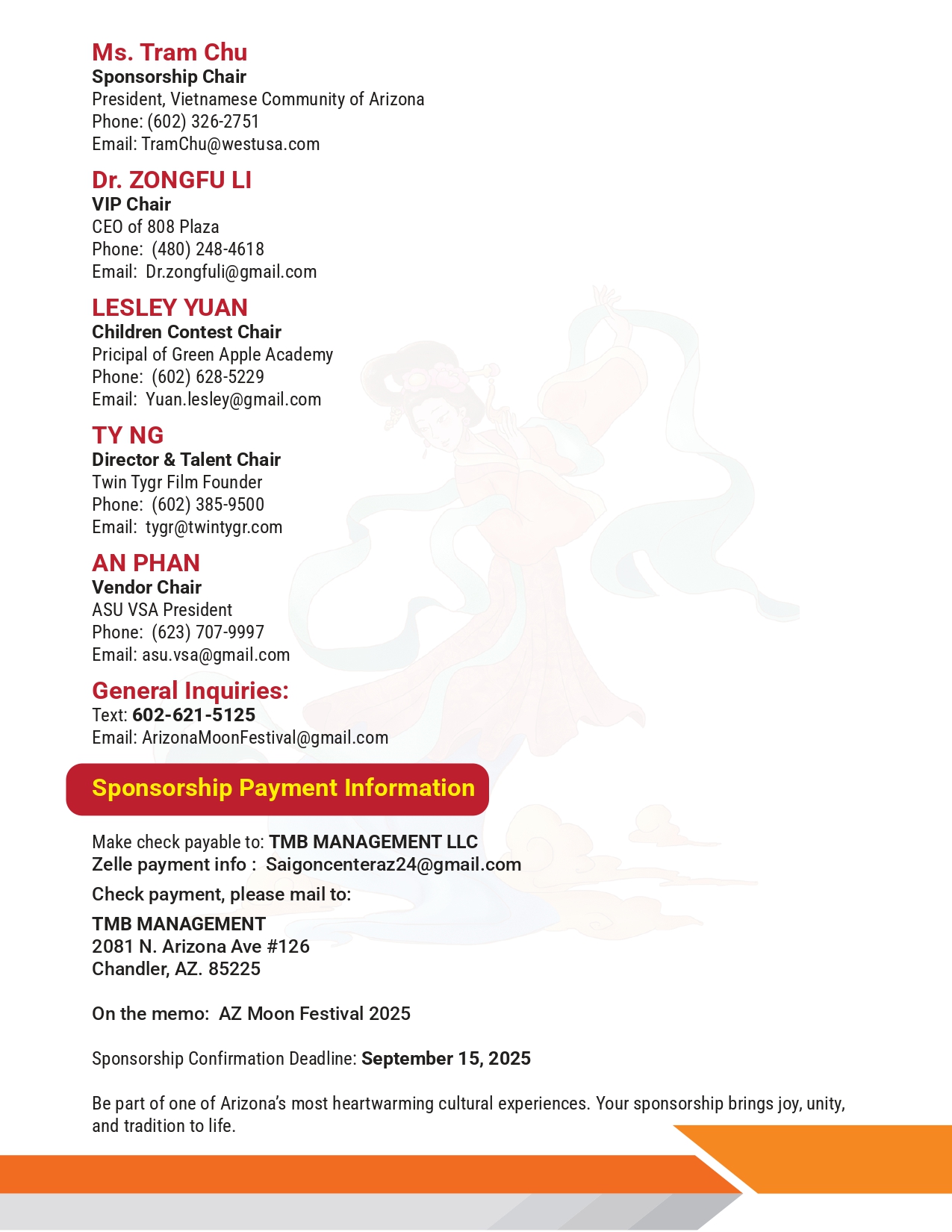 Ms. Tram Chu
Sponsorship Chair
President, Vietnamese Community of Arizona
Phone: (602) 326-2751
Email: TramChu@westusa.com

Dr. ZONGFU LI
VIP Chair
CEO of 808 Plaza
Phone: (480) 248-4618
Email: Dr.zongfuli@gmail.com

LESLEY YUAN
Children Contest Chair
Pricipal of Green Apple Academy
Phone: (602) 628-5229
Email: Yuan.lesley@gmail.com

TY NG
Director & Talent Chair
Twin Tygr Film Founder
Phone: (602) 385-9500
Email: tygr@twintygr.com

AN PHAN
Vendor Chair
ASU VSA President
Phone: (623) 707-9997
Email: asu.vsa@gmail.com

General Inquiries:
Text: 602-621-5125
Email: ArizonaMoonFestival@gmail.com

Sponsorship Payment Information

Make check payable to: TMB MANAGEMENT LLC
Zelle payment info : Saigoncenteraz24@gmail.com
Check payment, please mail to:
TMB MANAGEMENT
2081 N. Arizona Ave #126
Chandler, AZ. 85225

On the memo: AZ Moon Festival 2025

Sponsorship Confirmation Deadline: September 15, 2025

Be part of one of Arizona's most heartwarming cultural experiences. Your sponsorship brings joy, unity, and tradition to life.